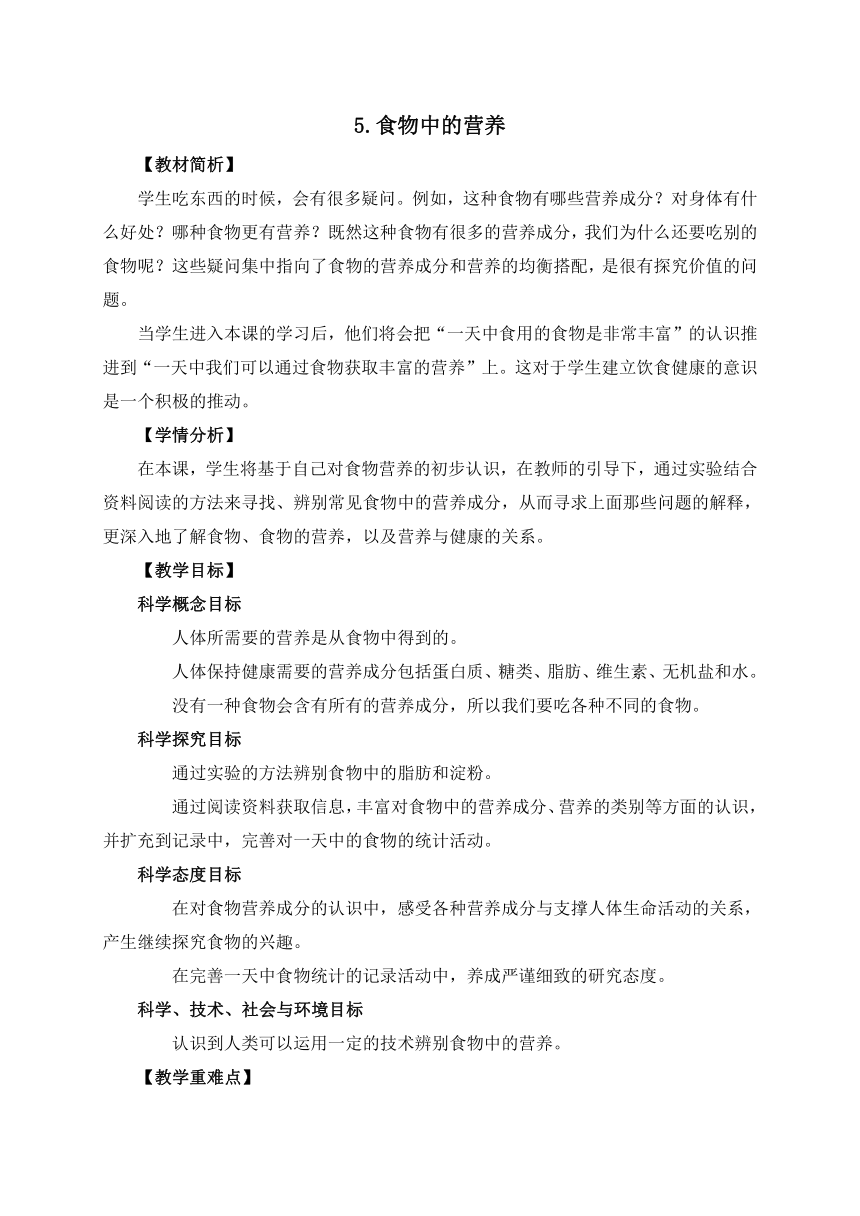 5.食物中的营养

【教材简析】

学生吃东西的时候，会有很多疑问。例如，这种食物有哪些营养成分？对身体有什么好处？哪种食物更有营养？既然这种食物有很多的营养成分，我们为什么还要吃别的食物呢？这些疑问集中指向了食物的营养成分和营养的均衡搭配，是很有探究价值的问题。

当学生进入本课的学习后，他们将会把“一天中食用的食物是非常丰富”的认识推进到“一天中我们可以通过食物获取丰富的营养”上。这对于学生建立饮食健康的意识是一个积极的推动。

【学情分析】

在本课，学生将基于自己对食物营养的初步认识，在教师的引导下，通过实验结合资料阅读的方法来寻找、辨别常见食物中的营养成分，从而寻求上面那些问题的解释，更深入地了解食物、食物的营养，以及营养与健康的关系。

【教学目标】

科学概念目标

人体所需要的营养是从食物中得到的。

人体保持健康需要的营养成分包括蛋白质、糖类、脂肪、维生素、无机盐和水。

没有一种食物会含有所有的营养成分，所以我们要吃各种不同的食物。

科学探究目标

通过实验的方法辨别食物中的脂肪和淀粉。

通过阅读资料获取信息，丰富对食物中的营养成分、营养的类别等方面的认识，并扩充到记录中，完善对一天中的食物的统计活动。

科学态度目标

在对食物营养成分的认识中，感受各种营养成分与支撑人体生命活动的关系，产生继续探究食物的兴趣。

在完善一天中食物统计的记录活动中，养成严谨细致的研究态度。

科学、技术、社会与环境目标

认识到人类可以运用一定的技术辨别食物中的营养。

【教学重难点】